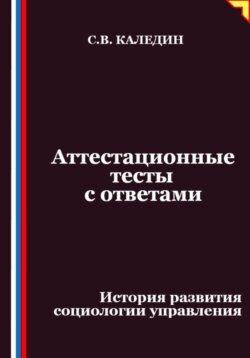 С.В. КАЛЕДИН

Аттестационные тесты с ответами

История развития социологии управления